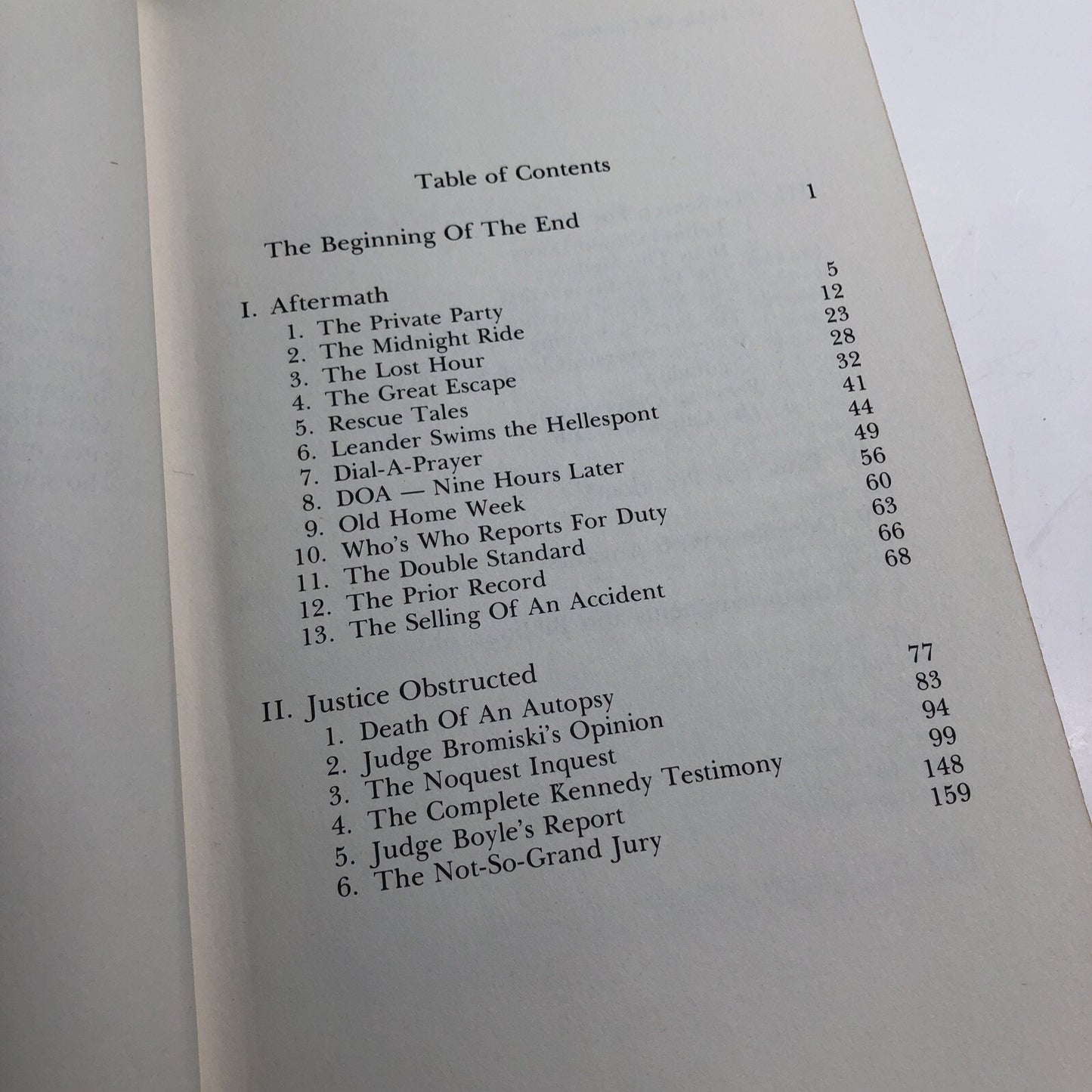 Table of Contents

The Beginning Of The End 1

I. Aftermath 5
1. The Private Party 12
2. The Midnight Ride 23
3. The Lost Hour 28
4. The Great Escape 32
5. Rescue Tales 41
6. Leander Swims the Hellespont 44
7. Dial-A-Prayer 49
8. DOA — Nine Hours Later 56
9. Old Home Week 60
10. Who's Who Reports For Duty 63
11. The Double Standard 66
12. The Prior Record 68
13. The Selling Of An Accident

II. Justice Obstructed 77
1. Death Of An Autopsy 83
2. Judge Bromiski's Opinion 94
3. The Noquest Inquest 99
4. The Complete Kennedy Testimony 148
5. Judge Boyle's Report 159
6. The Not-So-Grand Jury